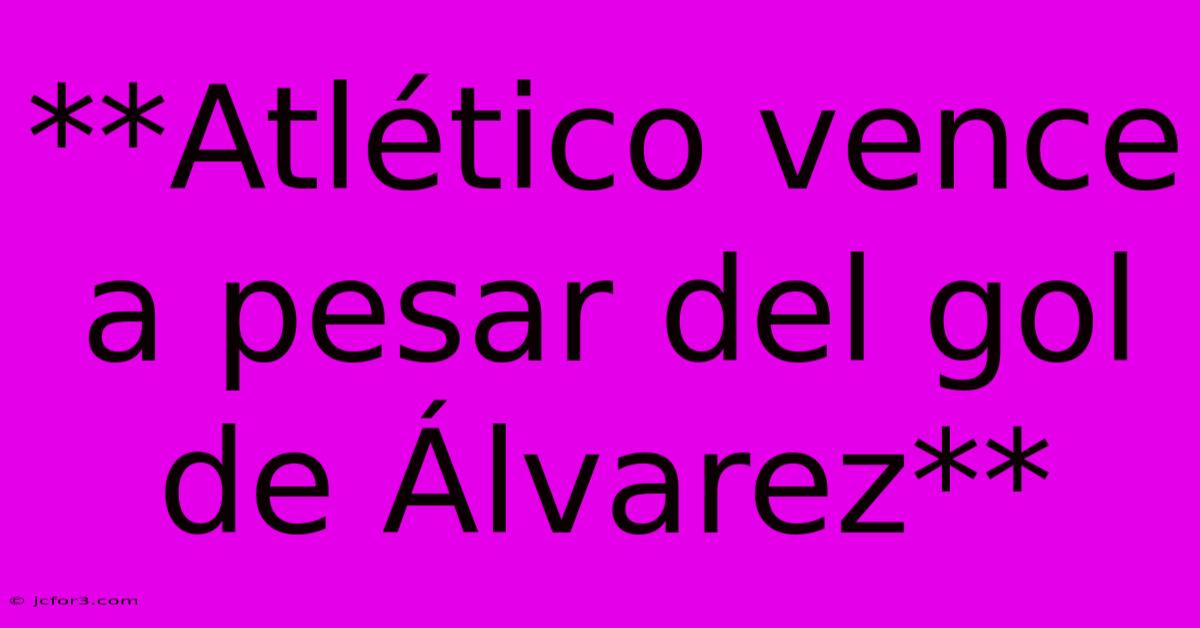 **Atlético vence a pesar del gol de Álvarez**

© jcfor3.com